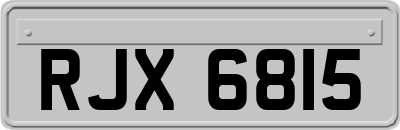 RJX 6815